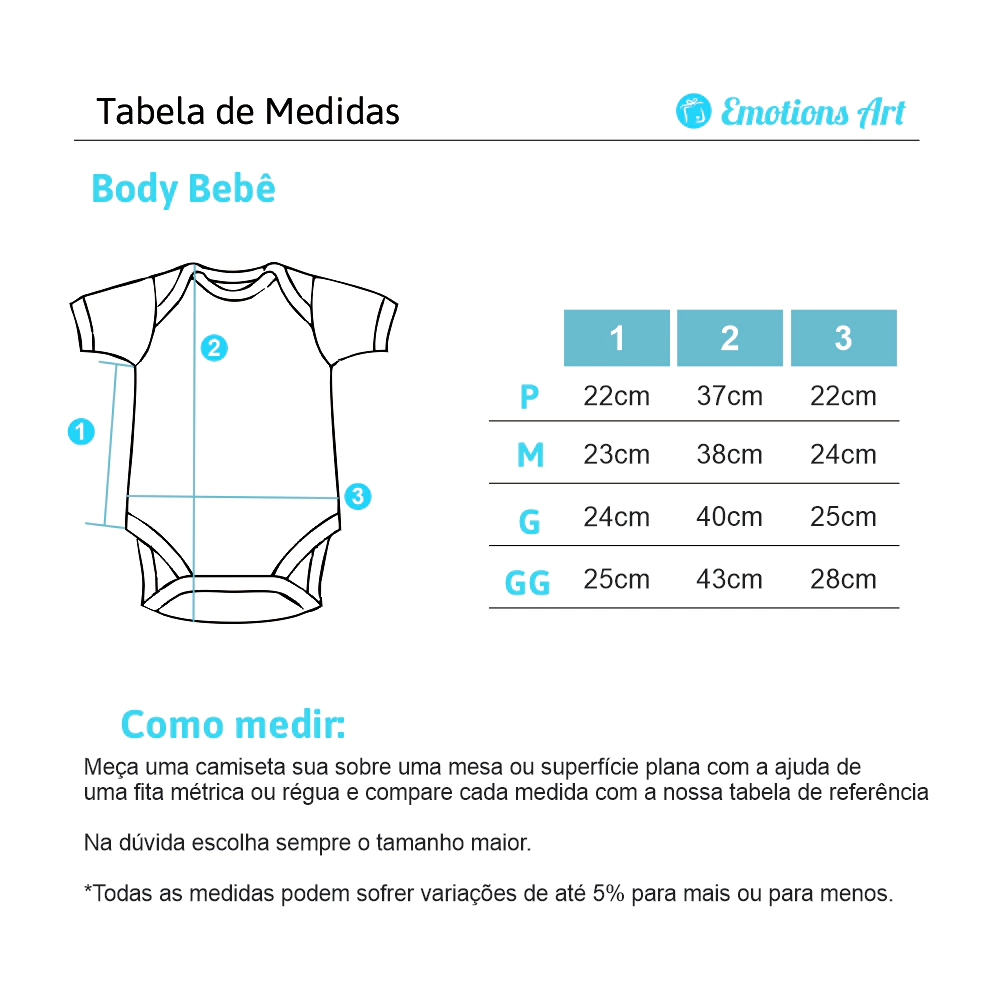 Tabela de Medidas

Emotions Art

Body Bebê

2

1

3

|  | 1 | 2 | 3 |
|---|---|---|---|
| P | 22cm | 37cm | 22cm |
| M | 23cm | 38cm | 24cm |
| G | 24cm | 40cm | 25cm |
| GG | 25cm | 43cm | 28cm |

Como medir:

Meça uma camiseta sua sobre uma mesa ou superfície plana com a ajuda de uma fita métrica ou régua e compare cada medida com a nossa tabela de referência

Na dúvida escolha sempre o tamanho maior.

*Todas as medidas podem sofrer variações de até 5% para mais ou para menos.